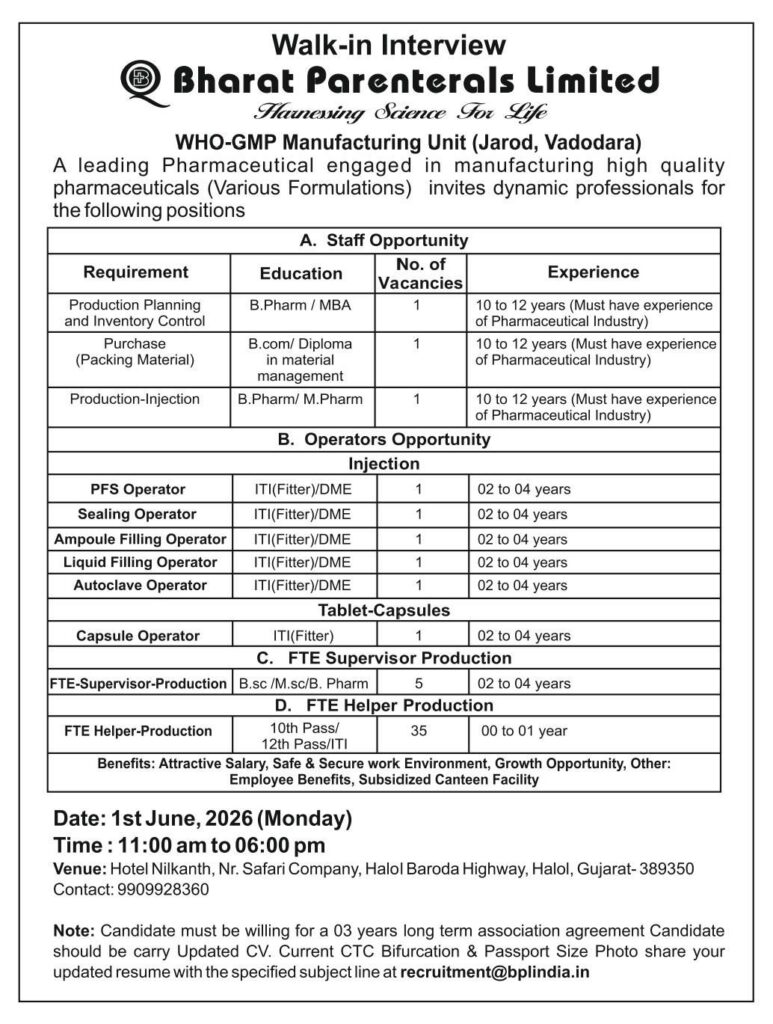 Walk-in Interview

Bharat Parenterals Limited

Harnessing Science For Life

WHO-GMP Manufacturing Unit (Jarod, Vadodara)

A leading Pharmaceutical engaged in manufacturing high quality pharmaceuticals (Various Formulations) invites dynamic professionals for the following positions

| A. Staff Opportunity | | | |
|---|---|---|---|
| Requirement | Education | No. of Vacancies | Experience |
| Production Planning and Inventory Control | B.Pharm / MBA | 1 | 10 to 12 years (Must have experience of Pharmaceutical Industry) |
| Purchase (Packing Material) | B.com/ Diploma in material management | 1 | 10 to 12 years (Must have experience of Pharmaceutical Industry) |
| Production-Injection | B.Pharm/ M.Pharm | 1 | 10 to 12 years (Must have experience of Pharmaceutical Industry) |
| B. Operators Opportunity | | | |
| Injection | | | |
| PFS Operator | ITI(Fitter)/DME | 1 | 02 to 04 years |
| Sealing Operator | ITI(Fitter)/DME | 1 | 02 to 04 years |
| Ampoule Filling Operator | ITI(Fitter)/DME | 1 | 02 to 04 years |
| Liquid Filling Operator | ITI(Fitter)/DME | 1 | 02 to 04 years |
| Autoclave Operator | ITI(Fitter)/DME | 1 | 02 to 04 years |
| Tablet-Capsules | | | |
| Capsule Operator | ITI(Fitter) | 1 | 02 to 04 years |
| C. FTE Supervisor Production | | | |
| FTE-Supervisor-Production | B.sc /M.sc/B. Pharm | 5 | 02 to 04 years |
| D. FTE Helper Production | | | |
| FTE Helper-Production | 10th Pass/ 12th Pass/ITI | 35 | 00 to 01 year |
| Benefits: Attractive Salary, Safe & Secure work Environment, Growth Opportunity, Other: Employee Benefits, Subsidized Canteen Facility | | | |

Date: 1st June, 2026 (Monday)

Time : 11:00 am to 06:00 pm

Venue: Hotel Nilkanth, Nr. Safari Company, Halol Baroda Highway, Halol, Gujarat- 389350

Contact: 9909928360

Note: Candidate must be willing for a 03 years long term association agreement Candidate should be carry Updated CV. Current CTC Bifurcation & Passport Size Photo share your updated resume with the specified subject line at recruitment@bplindia.in